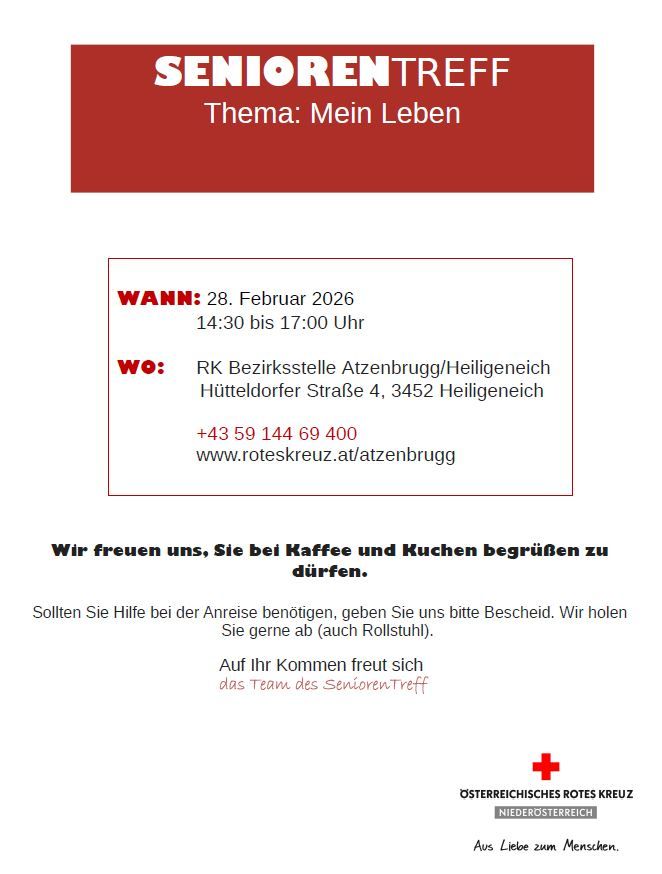 SENIORENTREFF
Thema: Mein Leben

WANN: 28. Februar 2026
14:30 bis 17:00 Uhr

WO: RK Bezirksstelle Atzenbrugg/Heiligeneich
Hütteldorfer Straße 4, 3452 Heiligeneich

+43 59 144 69 400
www.roteskreuz.at/atzenbrugg

Wir freuen uns, Sie bei Kaffee und Kuchen begrüßen zu dürfen.

Sollten Sie Hilfe bei der Anreise benötigen, geben Sie uns bitte Bescheid. Wir holen Sie gerne ab (auch Rollstuhl).

Auf Ihr Kommen freut sich
das Team des SeniorenTreff

ÖSTERREICHISCHES ROTES KREUZ
NIEDERÖSTERREICH
Aus Liebe zum Menschen.